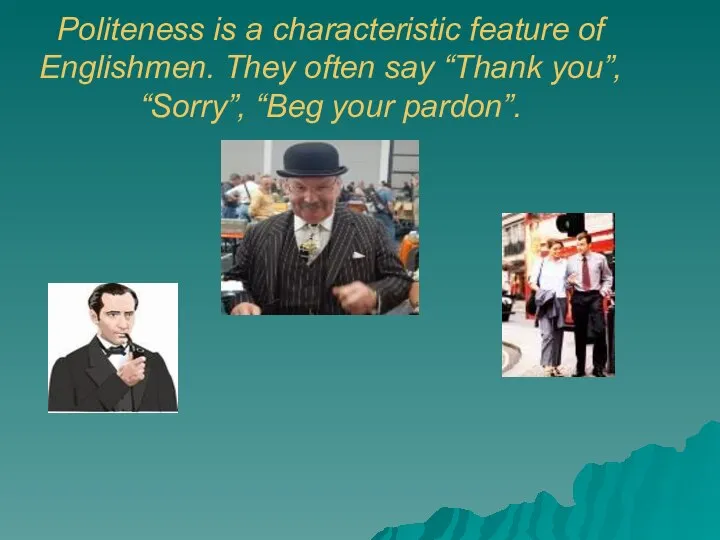 Politeness is a characteristic feature of Englishmen. They often say “Thank you”, “Sorry”, “Beg your pardon”.